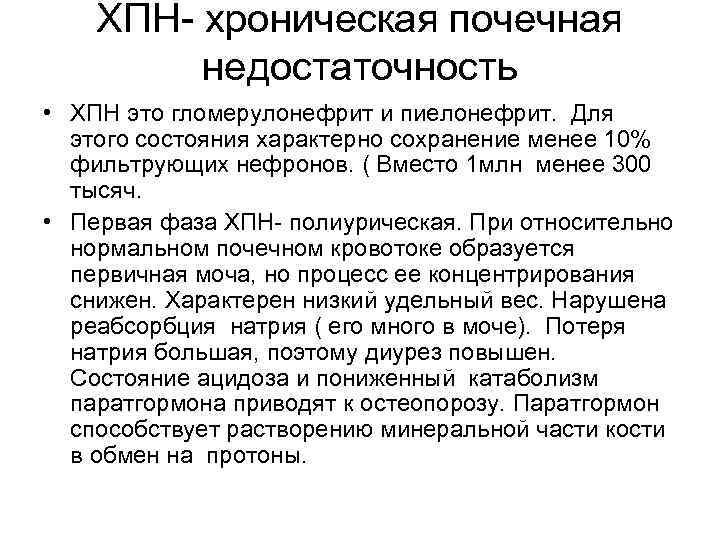 ХПН- хроническая почечная недостаточность

• ХПН это гломерулонефрит и пиелонефрит. Для этого состояния характерно сохранение менее 10% фильтрующих нефронов. ( Вместо 1млн менее 300 тысяч.

• Первая фаза ХПН- полиурическая. При относительно нормальном почечном кровотоке образуется первичная моча, но процесс ее концентрирования снижен. Характерен низкий удельный вес. Нарушена реабсорбция натрия ( его много в моче). Потеря натрия большая, поэтому диурез повышен. Состояние ацидоза и пониженный катаболизм паратгормона приводят к остеопорозу. Паратгормон способствует растворению минеральной части кости в обмен на протоны.